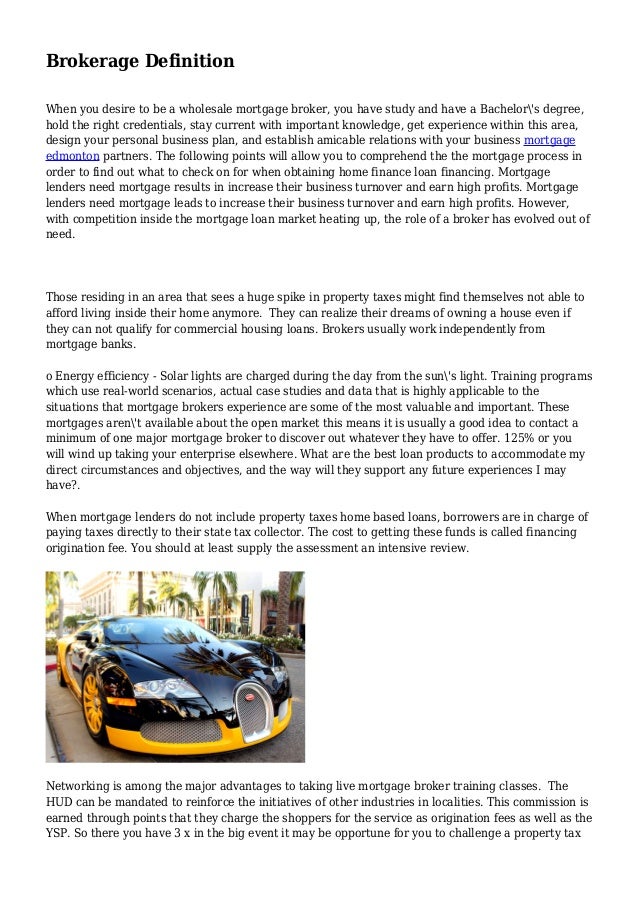 Brokerage Definition

When you desire to be a wholesale mortgage broker, you have study and have a Bachelor\'s degree, hold the right credentials, stay current with important knowledge, get experience within this area, design your personal business plan, and establish amicable relations with your business mortgage edmonton partners. The following points will allow you to comprehend the the mortgage process in order to find out what to check on for when obtaining home finance loan financing. Mortgage lenders need mortgage results in increase their business turnover and earn high profits. Mortgage lenders need mortgage leads to increase their business turnover and earn high profits. However, with competition inside the mortgage loan market heating up, the role of a broker has evolved out of need.

Those residing in an area that sees a huge spike in property taxes might find themselves not able to afford living inside their home anymore. They can realize their dreams of owning a house even if they can not qualify for commercial housing loans. Brokers usually work independently from mortgage banks.

o Energy efficiency - Solar lights are charged during the day from the sun\'s light. Training programs which use real-world scenarios, actual case studies and data that is highly applicable to the situations that mortgage brokers experience are some of the most valuable and important. These mortgages aren\'t available about the open market this means it is usually a good idea to contact a minimum of one major mortgage broker to discover out whatever they have to offer. 125% or you will wind up taking your enterprise elsewhere. What are the best loan products to accommodate my direct circumstances and objectives, and the way will they support any future experiences I may have?.

When mortgage lenders do not include property taxes home based loans, borrowers are in charge of paying taxes directly to their state tax collector. The cost to getting these funds is called financing origination fee. You should at least supply the assessment an intensive review.

Networking is among the major advantages to taking live mortgage broker training classes. The HUD can be mandated to reinforce the initiatives of other industries in localities. This commission is earned through points that they charge the shoppers for the service as origination fees as well as the YSP. So there you have 3 x in the big event it may be opportune for you to challenge a property tax